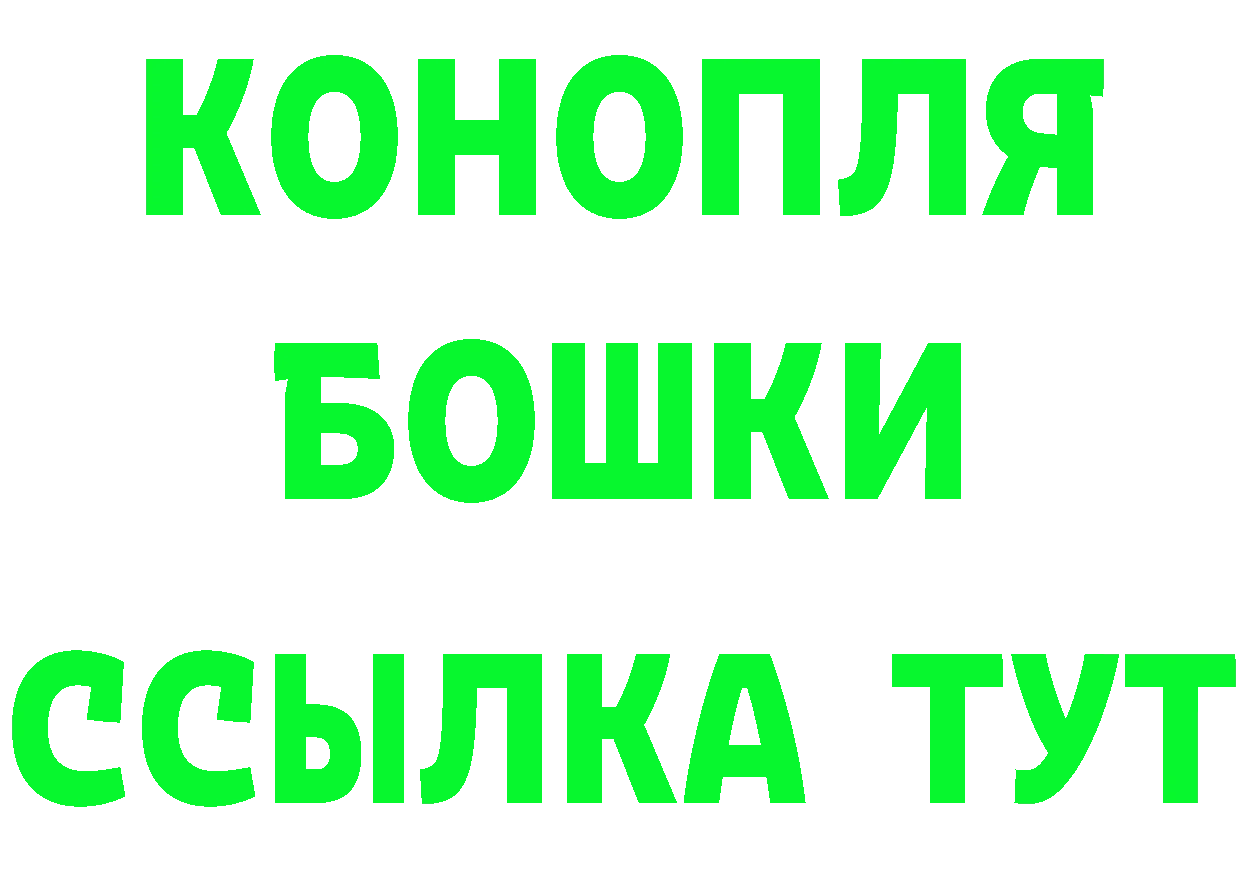 КОНОПЛЯ
БОШКИ
ССЫЛКА ТУТ